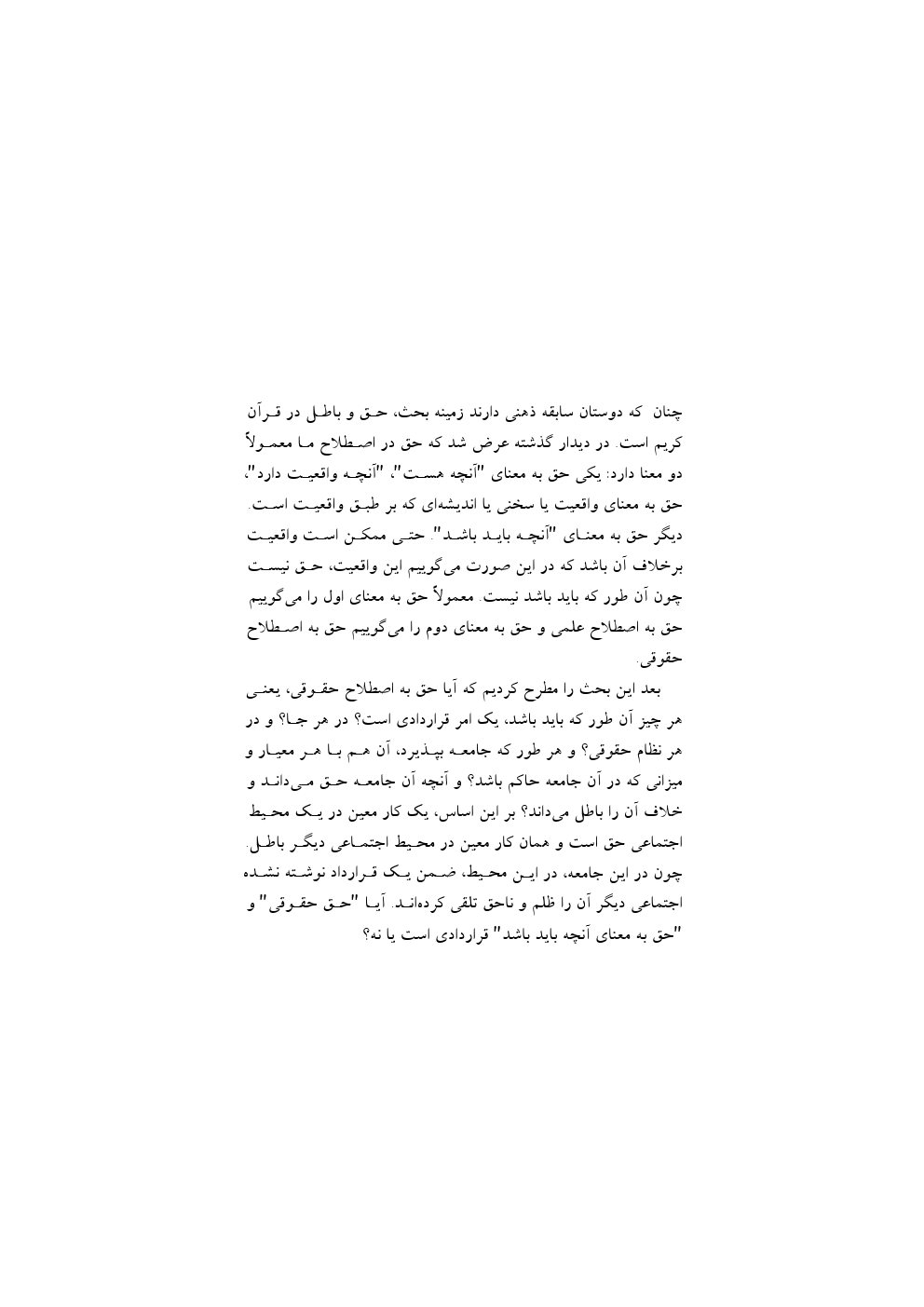 چنان که دوستان سابقه ذهنی دارند زمینه بحث، حق و باطل در قرآن کریم است. در دیدار گذشته عرض شد که حق در اصطلاح ما معمولاً دو معنا دارد: یکی حق به معنای "آنچه هست"، "آنچه واقعیت دارد"، حق به معنای واقعیت یا سخنی یا اندیشه‌ای که بر طبق واقعیت است. دیگر حق به معنای "آنچه باید باشد". حتی ممکن است واقعیت برخلاف آن باشد که در این صورت می‌گوییم این واقعیت، حق نیست چون آن طور که باید باشد نیست. معمولاً حق به معنای اول را می‌گوییم حق به اصطلاح علمی و حق به معنای دوم را می‌گوییم حق به اصطلاح حقوقی.

بعد این بحث را مطرح کردیم که آیا حق به اصطلاح حقوقی، یعنی هر چیز آن طور که باید باشد، یک امر قراردادی است؟ در هر جا؟ و در هر نظام حقوقی؟ و هر طور که جامعه بپذیرد، آن هم با هر معیار و میزانی که در آن جامعه حاکم باشد؟ و آنچه آن جامعه حق می‌داند و خلاف آن را باطل می‌داند؟ بر این اساس، یک کار معین در یک محیط اجتماعی حق است و همان کار معین در محیط اجتماعی دیگر باطل. چون در این جامعه، در این محیط، ضمن یک قرارداد نوشته نشده اجتماعی دیگر آن را ظلم و ناحق تلقی کرده‌اند. آیا "حق حقوقی" و "حق به معنای آنچه باید باشد" قراردادی است یا نه؟